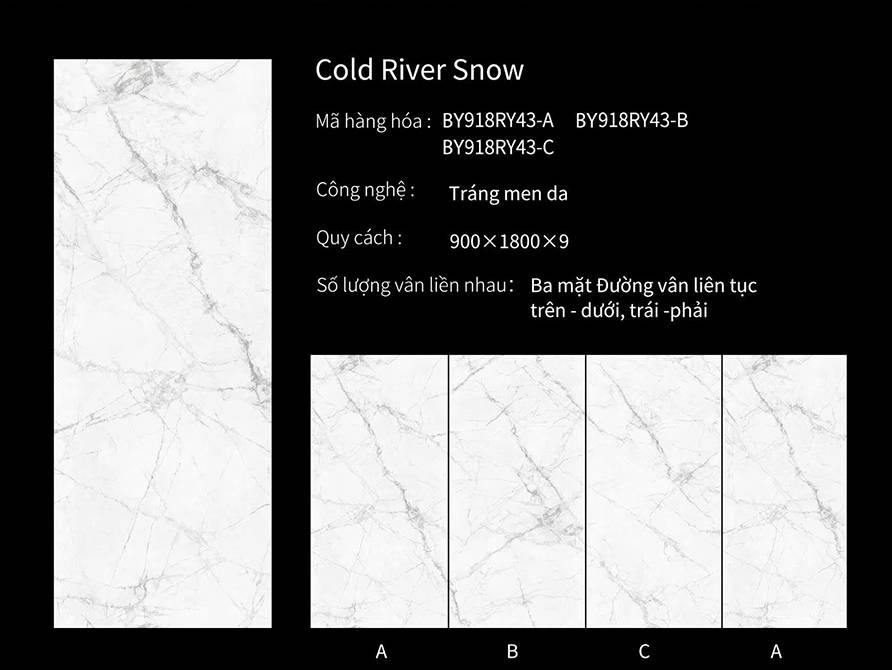 Cold River Snow

Mã hàng hóa : BY918RY43-A BY918RY43-B BY918RY43-C

Công nghệ : Tráng men da

Quy cách : 900×1800×9

Số lượng vân liền nhau : Ba mặt Đường vân liên tục trên - dưới, trái -phải

A B C A